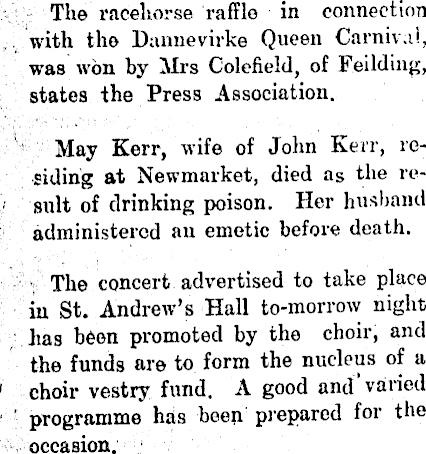 The racehorse raffle in connection with the Dannevirke Queen Carnival, was won by Mrs Colefield, of Feilding, states the Press Association.

May Kerr, wife of John Kerr, residing at Newmarket, died as the result of drinking poison. Her husband administered an emetic before death.

The concert advertised to take place in St. Andrew's Hall to-morrow night has been promoted by the choir, and the funds are to form the nucleus of a choir vestry fund. A good and varied programme has been prepared for the occasion.